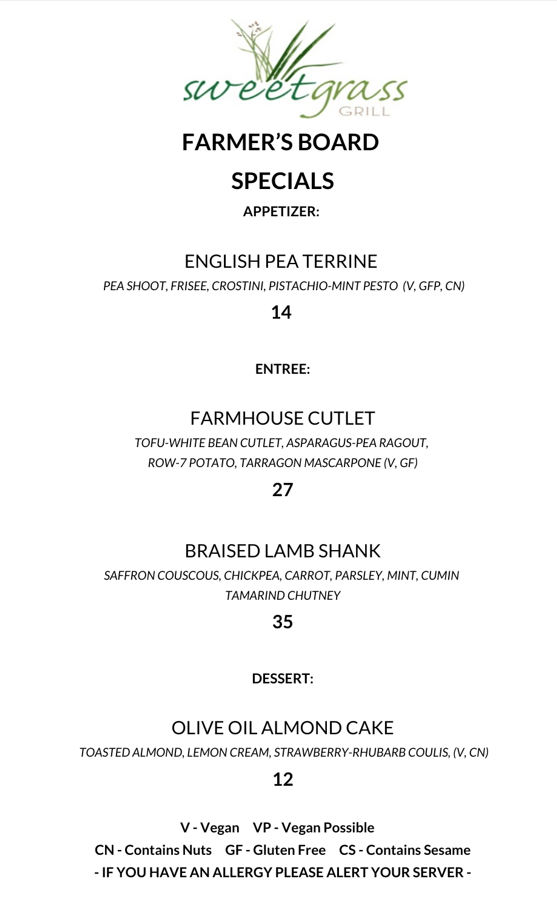 sweetgrass
GRILL

FARMER'S BOARD

SPECIALS

APPETIZER:

ENGLISH PEA TERRINE

PEA SHOOT, FRISEE, CROSTINI, PISTACHIO-MINT PESTO (V, GFP, CN)

14

ENTREE:

FARMHOUSE CUTLET

TOFU-WHITE BEAN CUTLET, ASPARAGUS-PEA RAGOUT, ROW-7 POTATO, TARRAGON MASCARPONE (V, GF)

27

BRAISED LAMB SHANK

SAFFRON COUSCOUS, CHICKPEA, CARROT, PARSLEY, MINT, CUMIN TAMARIND CHUTNEY

35

DESSERT:

OLIVE OIL ALMOND CAKE

TOASTED ALMOND, LEMON CREAM, STRAWBERRY-RHUBARB COULIS, (V, CN)

12

V - Vegan VP - Vegan Possible
CN - Contains Nuts GF - Gluten Free CS - Contains Sesame
- IF YOU HAVE AN ALLERGY PLEASE ALERT YOUR SERVER -